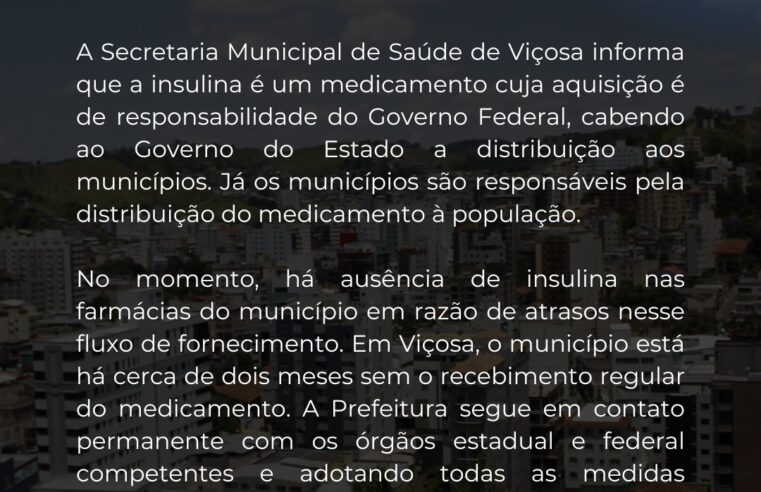 A Secretaria Municipal de Saúde de Viçosa informa que a insulina é um medicamento cuja aquisição é de responsabilidade do Governo Federal, cabendo ao Governo do Estado a distribuição aos municípios. Já os municípios são responsáveis pela distribuição do medicamento à população.

No momento, há ausência de insulina nas farmácias do município em razão de atrasos nesse fluxo de fornecimento. Em Viçosa, o município está há cerca de dois meses sem o recebimento regular do medicamento. A Prefeitura segue em contato permanente com os órgãos estadual e federal competentes e adotando todas as medidas